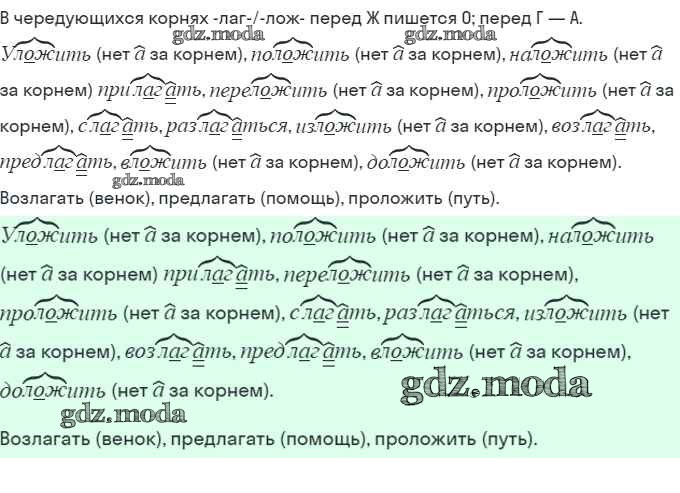 В чередующихся корнях -лаг-/-лож- перед Ж пишется О; перед Г — А.

Уложить (нет а за корнем), положить (нет а за корнем), наложить (нет а за корнем) прилагать, переложить (нет а за корнем), проложить (нет а за корнем), слагать, разлагаться, изложить (нет а за корнем), возлагать, предлагать, вложить (нет а за корнем), доложить (нет а за корнем).

Возлагать (венок), предлагать (помощь), проложить (путь).

Уложить (нет а за корнем), положить (нет а за корнем), наложить (нет а за корнем) прилагать, переложить (нет а за корнем), проложить (нет а за корнем), слагать, разлагаться, изложить (нет а за корнем), возлагать, предлагать, вложить (нет а за корнем), доложить (нет а за корнем).

Возлагать (венок), предлагать (помощь), проложить (путь).

gdz.moda